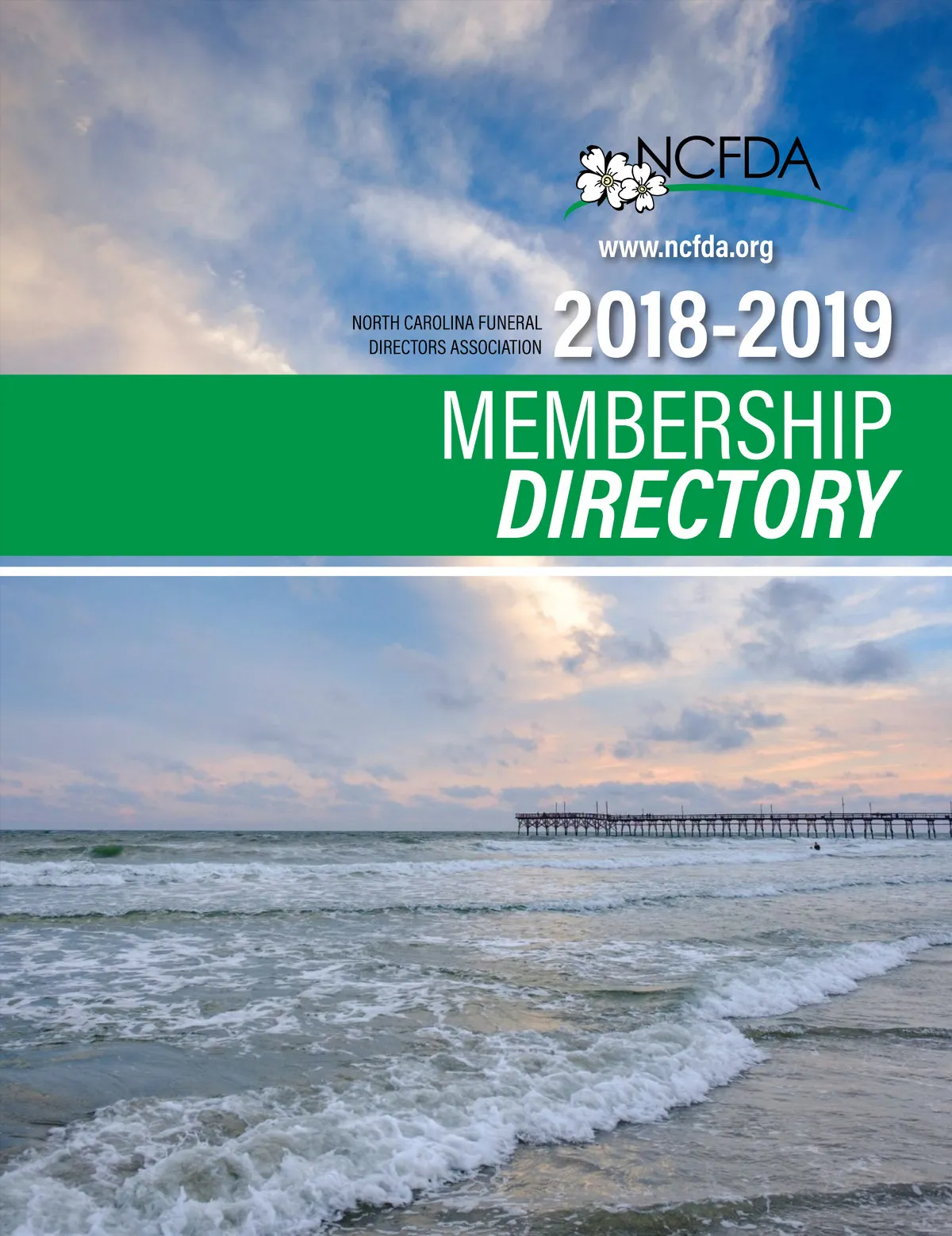 NCFDA

www.ncfda.org

NORTH CAROLINA FUNERAL DIRECTORS ASSOCIATION

2018-2019

MEMBERSHIP DIRECTORY